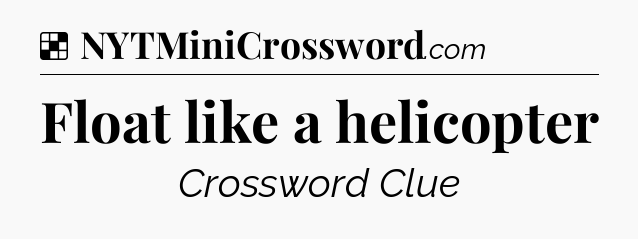 NYTMiniCrossword.com

Float like a helicopter

Crossword Clue